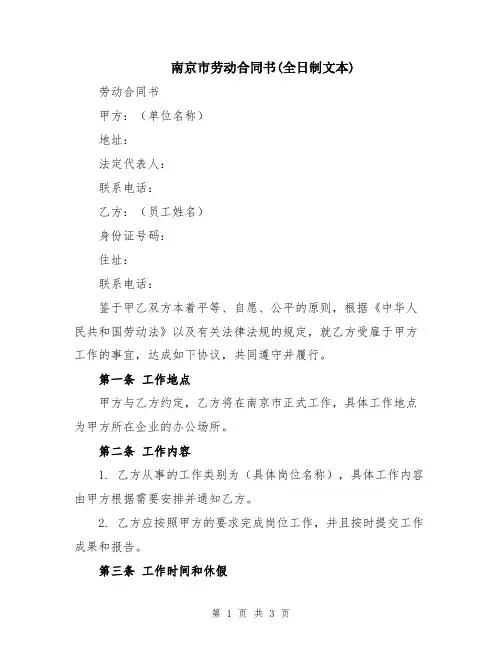 南京市劳动合同书(全日制文本)

劳动合同书

甲方：（单位名称）

地址：

法定代表人：

联系电话：

乙方：（员工姓名）

身份证号码：

住址：

联系电话：

鉴于甲乙双方本着平等、自愿、公平的原则，根据《中华人民共和国劳动法》以及有关法律法规的规定，就乙方受雇于甲方工作的事宜，达成如下协议，共同遵守并履行。

第一条 工作地点

甲方与乙方约定，乙方将在南京市正式工作，具体工作地点为甲方所在企业的办公场所。

第二条 工作内容

1. 乙方从事的工作类别为（具体岗位名称），具体工作内容由甲方根据需要安排并通知乙方。

2. 乙方应按照甲方的要求完成岗位工作，并且按时提交工作成果和报告。

第三条 工作时间和休假

第 1 页 共 3 页